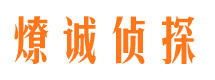 燎诚侦探